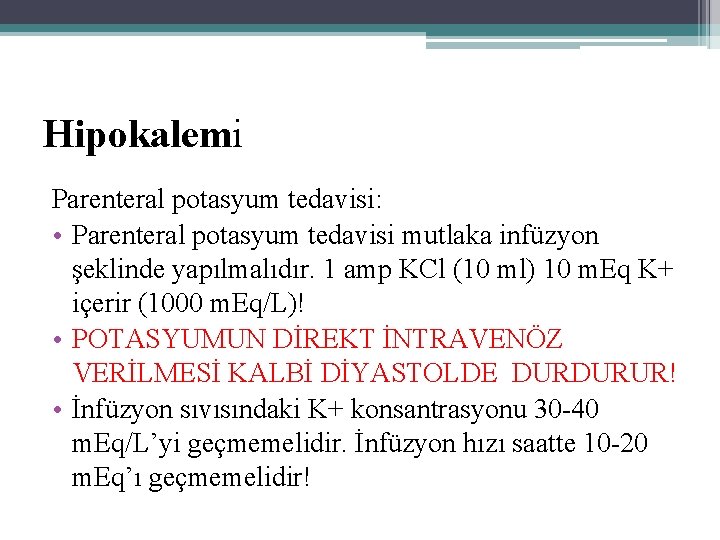 Hipokalemi

Parenteral potasyum tedavisi:

• Parenteral potasyum tedavisi mutlaka infüzyon şeklinde yapılmalıdır. 1 amp KCl (10 ml) 10 mEq K+ içerir (1000 mEq/L)!
• POTASYUMUN DİREKT İNTRAVENÖZ VERİLMESİ KALBİ DİYASTOLDE DURDURUR!
• İnfüzyon sıvısındaki K+ konsantrasyonu 30-40 mEq/L'yi geçmemelidir. İnfüzyon hızı saatte 10-20 mEq'ı geçmemelidir!